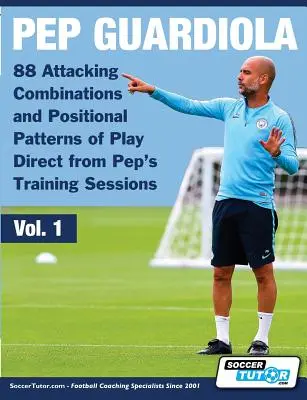 PEP GUARDIOLA

88 Attacking Combinations and Positional Patterns of Play Direct from Pep's Training Sessions

Vol. 1

SOCCER TUTOR .com

SoccerTutor.com - Football Coaching Specialists Since 2001